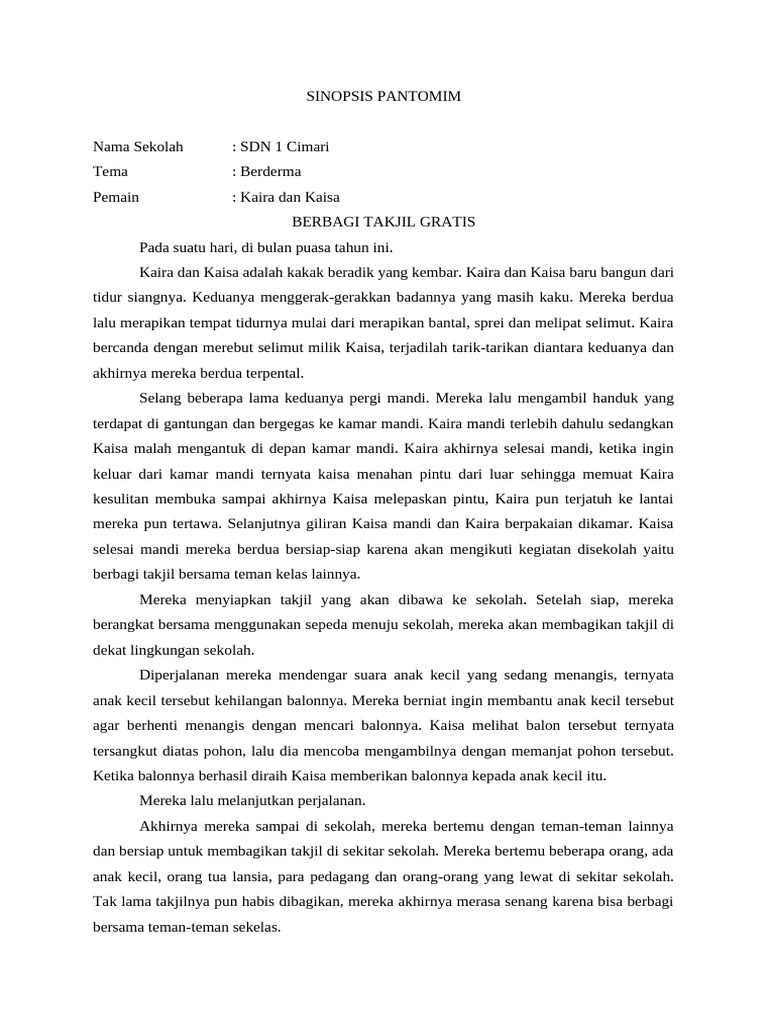 SINOPSIS PANTOMIM

Nama Sekolah : SDN 1 Cimari
Tema : Berderma
Pemain : Kaira dan Kaisa

BERBAGI TAKJIL GRATIS

Pada suatu hari, di bulan puasa tahun ini.

Kaira dan Kaisa adalah kakak beradik yang kembar. Kaira dan Kaisa baru bangun dari tidur siangnya. Keduanya menggerak-gerakkan badannya yang masih kaku. Mereka berdua lalu merapikan tempat tidurnya mulai dari merapikan bantal, sprei dan melipat selimut. Kaira bercanda dengan merebut selimut milik Kaisa, terjadilah tarik-tarikan diantara keduanya dan akhirnya mereka berdua terpental.

Selang beberapa lama keduanya pergi mandi. Mereka lalu mengambil handuk yang terdapat di gantungan dan bergegas ke kamar mandi. Kaira mandi terlebih dahulu sedangkan Kaisa malah mengantuk di depan kamar mandi. Kaira akhirnya selesai mandi, ketika ingin keluar dari kamar mandi ternyata kaisa menahan pintu dari luar sehingga memuat Kaira kesulitan membuka sampai akhirnya Kaisa melepaskan pintu, Kaira pun terjatuh ke lantai mereka pun tertawa. Selanjutnya giliran Kaisa mandi dan Kaira berpakaian dikamar. Kaisa selesai mandi mereka berdua bersiap-siap karena akan mengikuti kegiatan disekolah yaitu berbagi takjil bersama teman kelas lainnya.

Mereka menyiapkan takjil yang akan dibawa ke sekolah. Setelah siap, mereka berangkat bersama menggunakan sepeda menuju sekolah, mereka akan membagikan takjil di dekat lingkungan sekolah.

Diperjalanan mereka mendengar suara anak kecil yang sedang menangis, ternyata anak kecil tersebut kehilangan balonnya. Mereka berniat ingin membantu anak kecil tersebut agar berhenti menangis dengan mencari balonnya. Kaisa melihat balon tersebut ternyata tersangkut diatas pohon, lalu dia mencoba mengambilnya dengan memanjat pohon tersebut. Ketika balonnya berhasil diraih Kaisa memberikan balonnya kepada anak kecil itu.

Mereka lalu melanjutkan perjalanan.

Akhirnya mereka sampai di sekolah, mereka bertemu dengan teman-teman lainnya dan bersiap untuk membagikan takjil di sekitar sekolah. Mereka bertemu beberapa orang, ada anak kecil, orang tua lansia, para pedagang dan orang-orang yang lewat di sekitar sekolah. Tak lama takjilnya pun habis dibagikan, mereka akhirnya merasa senang karena bisa berbagi bersama teman-teman sekelas.